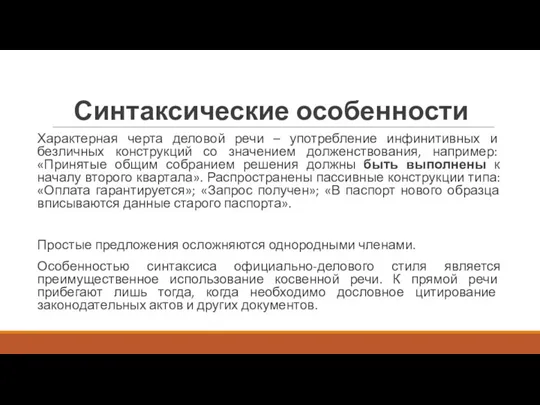 Синтаксические особенности

Характерная черта деловой речи – употребление инфинитивных и безличных конструкций со значением долженствования, например: «Принятые общим собранием решения должны быть выполнены к началу второго квартала». Распространены пассивные конструкции типа: «Оплата гарантируется»; «Запрос получен»; «В паспорт нового образца вписываются данные старого паспорта».

Простые предложения осложняются однородными членами.

Особенностью синтаксиса официально-делового стиля является преимущественное использование косвенной речи. К прямой речи прибегают лишь тогда, когда необходимо дословное цитирование законодательных актов и других документов.